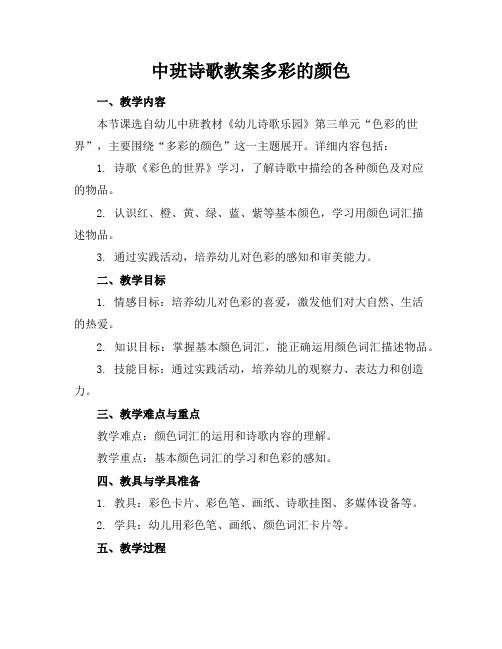 中班诗歌教案多彩的颜色

一、教学内容

本节课选自幼儿中班教材《幼儿诗歌乐园》第三单元“色彩的世界”，主要围绕“多彩的颜色”这一主题展开。详细内容包括：

1. 诗歌《彩色的世界》学习，了解诗歌中描绘的各种颜色及对应的物品。

2. 认识红、橙、黄、绿、蓝、紫等基本颜色，学习用颜色词汇描述物品。

3. 通过实践活动，培养幼儿对色彩的感知和审美能力。

二、教学目标

1. 情感目标：培养幼儿对色彩的喜爱，激发他们对大自然、生活的热爱。

2. 知识目标：掌握基本颜色词汇，能正确运用颜色词汇描述物品。

3. 技能目标：通过实践活动，培养幼儿的观察力、表达力和创造力。

三、教学难点与重点

教学难点：颜色词汇的运用和诗歌内容的理解。

教学重点：基本颜色词汇的学习和色彩的感知。

四、教具与学具准备

1. 教具：彩色卡片、彩色笔、画纸、诗歌挂图、多媒体设备等。

2. 学具：幼儿用彩色笔、画纸、颜色词汇卡片等。

五、教学过程